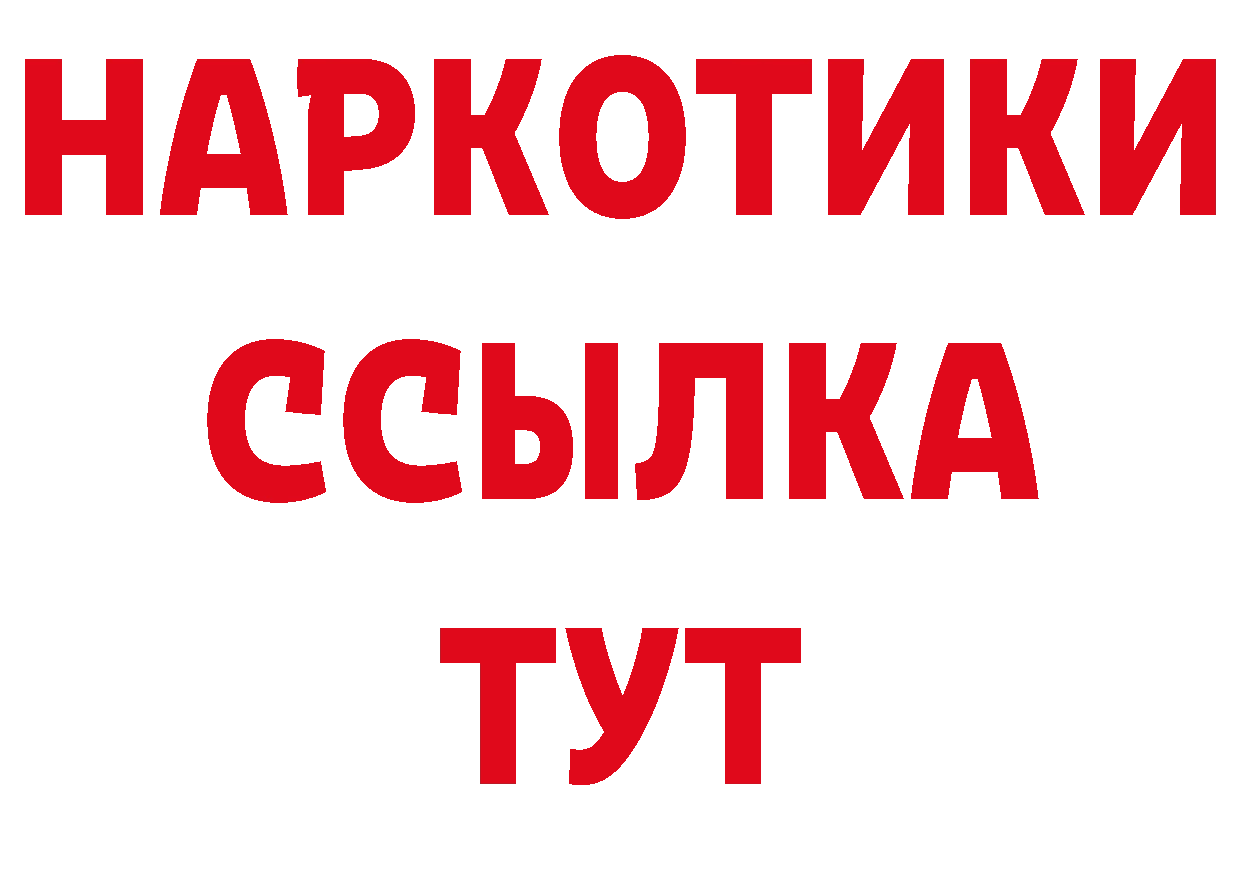 НАРКОТИКИ
ССЫЛКА
ТУТ